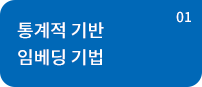 01

통계적 기반
임베딩 기법